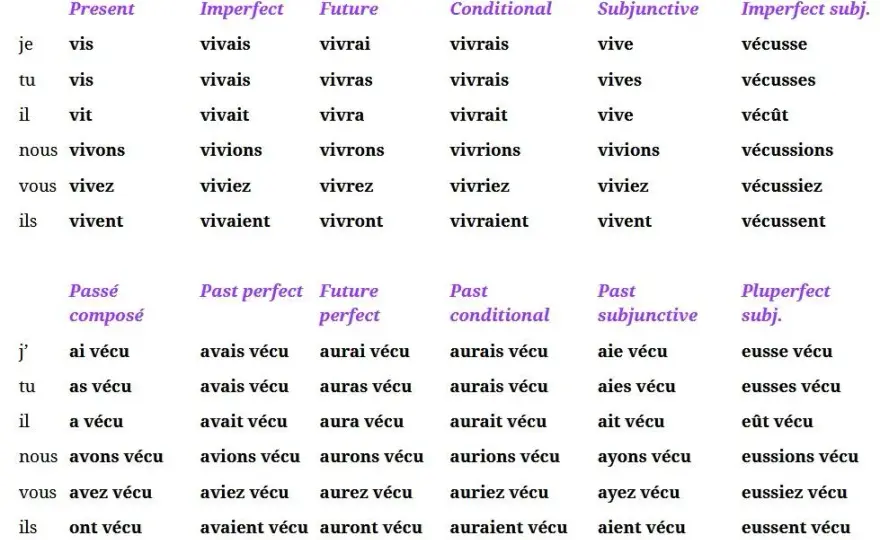 | | Present | Imperfect | Future | Conditional | Subjunctive | Imperfect subj. |
|---|---|---|---|---|---|---|
| je | vis | vivais | vivrai | vivrais | vive | vécusse |
| tu | vis | vivais | vivras | vivrais | vives | vécusses |
| il | vit | vivait | vivra | vivrait | vive | vécût |
| nous | vivons | vivions | vivrons | vivrions | vivions | vécussions |
| vous | vivez | viviez | vivrez | vivriez | viviez | vécussiez |
| ils | vivent | vivaient | vivront | vivraient | vivent | vécussent |

| | Passé composé | Past perfect | Future perfect | Past conditional | Past subjunctive | Pluperfect subj. |
|---|---|---|---|---|---|---|
| j' | ai vécu | avais vécu | aurai vécu | aurais vécu | aie vécu | eusse vécu |
| tu | as vécu | avais vécu | auras vécu | aurais vécu | aies vécu | eusses vécu |
| il | a vécu | avait vécu | aura vécu | aurait vécu | ait vécu | eût vécu |
| nous | avons vécu | avions vécu | aurons vécu | aurions vécu | ayons vécu | eussions vécu |
| vous | avez vécu | aviez vécu | aurez vécu | auriez vécu | ayez vécu | eussiez vécu |
| ils | ont vécu | avaient vécu | auront vécu | auraient vécu | aient vécu | eussent vécu |